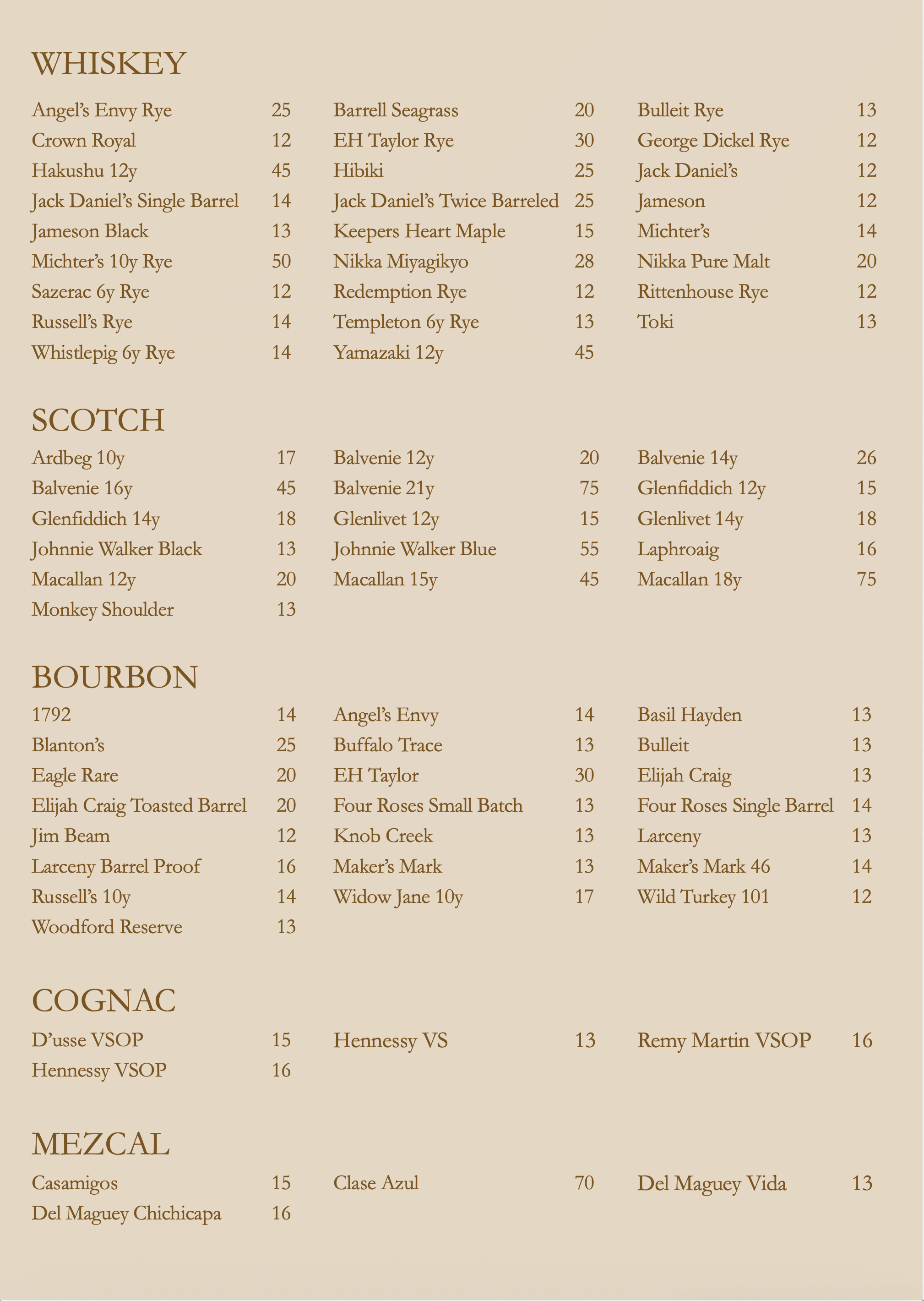 WHISKEY

Angel's Envy Rye 25
Crown Royal 12
Hakushu 12y 45
Jack Daniel's Single Barrel 14
Jameson Black 13
Michter's 10y Rye 50
Sazerac 6y Rye 12
Russell's Rye 14
Whistlepig 6y Rye 14

Barrell Seagrass 20
EH Taylor Rye 30
Hibiki 25
Jack Daniel's Twice Barreled 25
Keepers Heart Maple 15
Nikka Miyagikyo 28
Redemption Rye 12
Templeton 6y Rye 13
Yamazaki 12y 45

Bulleit Rye 13
George Dickel Rye 12
Jack Daniel's 12
Jameson 12
Michter's 14
Nikka Pure Malt 20
Rittenhouse Rye 12
Toki 13

SCOTCH

Ardbeg 10y 17
Balvenie 16y 45
Glenfiddich 14y 18
Johnnie Walker Black 13
Macallan 12y 20
Monkey Shoulder 13

Balvenie 12y 20
Balvenie 21y 75
Glenlivet 12y 15
Johnnie Walker Blue 55
Macallan 15y 45

Balvenie 14y 26
Glenfiddich 12y 15
Glenlivet 14y 18
Laphroaig 16
Macallan 18y 75

BOURBON

1792 14
Blanton's 25
Eagle Rare 20
Elijah Craig Toasted Barrel 20
Jim Beam 12
Larceny Barrel Proof 16
Russell's 10y 14
Woodford Reserve 13

Angel's Envy 14
Buffalo Trace 13
EH Taylor 30
Four Roses Small Batch 13
Knob Creek 13
Maker's Mark 13
Widow Jane 10y 17

Basil Hayden 13
Bulleit 13
Elijah Craig 13
Four Roses Single Barrel 14
Larceny 13
Maker's Mark 46 14
Wild Turkey 101 12

COGNAC

D'usse VSOP 15
Hennessy VSOP 16

Hennessy VS 13

Remy Martin VSOP 16

MEZCAL

Casamigos 15
Del Maguey Chichicapa 16

Clase Azul 70

Del Maguey Vida 13